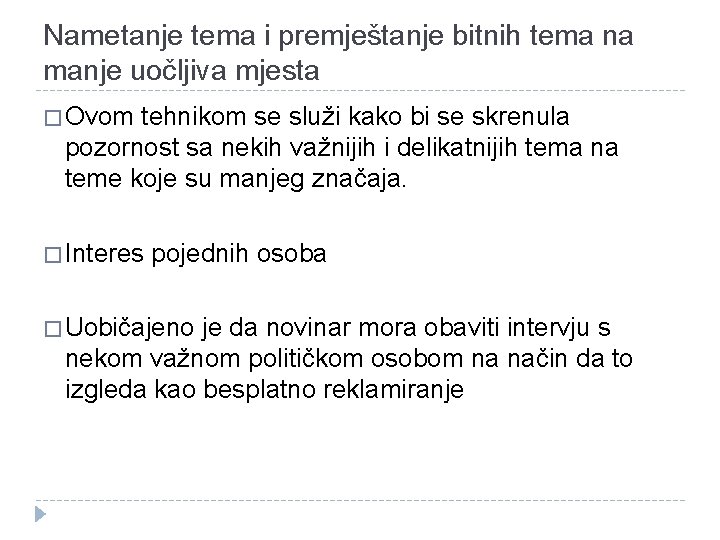 Nametanje tema i premještanje bitnih tema na manje uočljiva mjesta

□ Ovom tehnikom se služi kako bi se skrenula pozornost sa nekih važnijih i delikatnijih tema na teme koje su manjeg značaja.

□ Interes pojednih osoba

□ Uobičajeno je da novinar mora obaviti intervju s nekom važnom političkom osobom na način da to izgleda kao besplatno reklamiranje